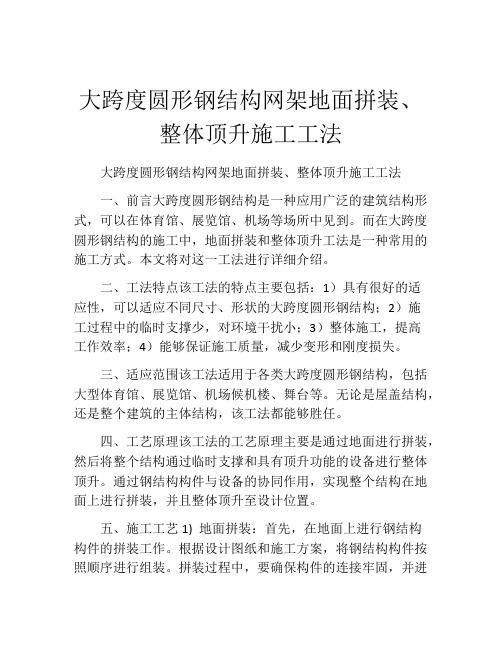 大跨度圆形钢结构网架地面拼装、整体顶升施工工法

大跨度圆形钢结构网架地面拼装、整体顶升施工工法

一、前言大跨度圆形钢结构是一种应用广泛的建筑结构形式，可以在体育馆、展览馆、机场等场所中见到。而在大跨度圆形钢结构的施工中，地面拼装和整体顶升工法是一种常用的施工方式。本文将对这一工法进行详细介绍。

二、工法特点该工法的特点主要包括：1）具有很好的适应性，可以适应不同尺寸、形状的大跨度圆形钢结构；2）施工过程中的临时支撑少，对环境干扰小；3）整体施工，提高工作效率；4）能够保证施工质量，减少变形和刚度损失。

三、适应范围该工法适用于各类大跨度圆形钢结构，包括大型体育馆、展览馆、机场候机楼、舞台等。无论是屋盖结构，还是整个建筑的主体结构，该工法都能够胜任。

四、工艺原理该工法的工艺原理主要是通过地面进行拼装，然后将整个结构通过临时支撑和具有顶升功能的设备进行整体顶升。通过钢结构构件与设备的协同作用，实现整个结构在地面上进行拼装，并且整体顶升至设计位置。

五、施工工艺 1) 地面拼装：首先，在地面上进行钢结构构件的拼装工作。根据设计图纸和施工方案，将钢结构构件按照顺序进行组装。拼装过程中，要确保构件的连接牢固，并进